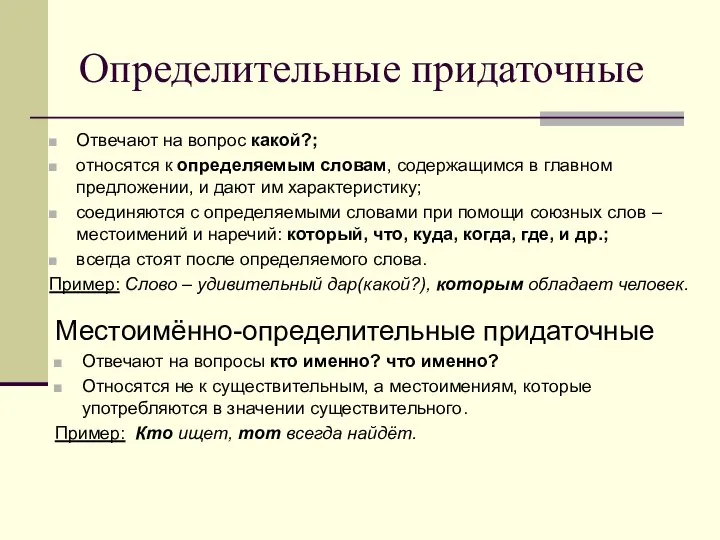 Определительные придаточные

Отвечают на вопрос какой?;

относятся к определяемым словам, содержащимся в главном предложении, и дают им характеристику;

соединяются с определяемыми словами при помощи союзных слов – местоимений и наречий: который, что, куда, когда, где, и др.;

всегда стоят после определяемого слова.

Пример: Слово – удивительный дар(какой?), которым обладает человек.

Местоимённо-определительные придаточные

Отвечают на вопросы кто именно? что именно?

Относятся не к существительным, а местоимениям, которые употребляются в значении существительного.

Пример: Кто ищет, тот всегда найдёт.